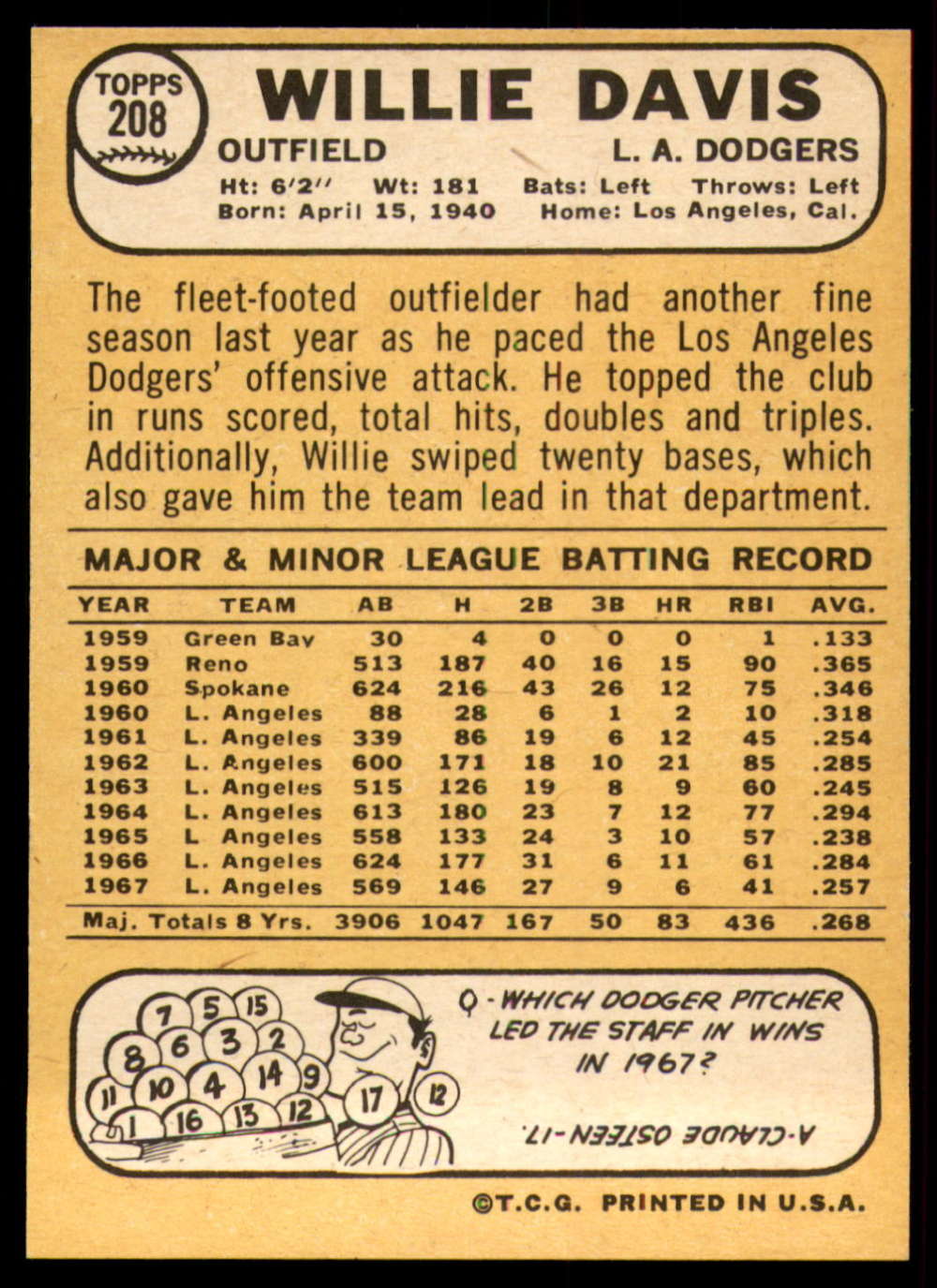 TOPPS 208

WILLIE DAVIS

OUTFIELD

L. A. DODGERS

Ht: 6'2" Wt: 181 Bats: Left Throws: Left
Born: April 15, 1940 Home: Los Angeles, Cal.

The fleet-footed outfielder had another fine season last year as he paced the Los Angeles Dodgers' offensive attack. He topped the club in runs scored, total hits, doubles and triples. Additionally, Willie swiped twenty bases, which also gave him the team lead in that department.

MAJOR & MINOR LEAGUE BATTING RECORD

| YEAR | TEAM | AB | H | 2B | 3B | HR | RBI | AVG. |
|---|---|---|---|---|---|---|---|---|
| 1959 | Green Bay | 30 | 4 | 0 | 0 | 0 | 1 | .133 |
| 1959 | Reno | 513 | 187 | 40 | 16 | 15 | 90 | .365 |
| 1960 | Spokane | 624 | 216 | 43 | 26 | 12 | 75 | .346 |
| 1960 | L. Angeles | 88 | 28 | 6 | 1 | 2 | 10 | .318 |
| 1961 | L. Angeles | 339 | 86 | 19 | 6 | 12 | 45 | .254 |
| 1962 | L. Angeles | 600 | 171 | 18 | 10 | 21 | 85 | .285 |
| 1963 | L. Angeles | 515 | 126 | 19 | 8 | 9 | 60 | .245 |
| 1964 | L. Angeles | 613 | 180 | 23 | 7 | 12 | 77 | .294 |
| 1965 | L Angeles | 558 | 133 | 24 | 3 | 10 | 57 | .238 |
| 1966 | L. Angeles | 624 | 177 | 31 | 6 | 11 | 61 | .284 |
| 1967 | L. Angeles | 569 | 146 | 27 | 9 | 6 | 41 | .257 |
| Maj. Totals 8 Yrs. | | 3906 | 1047 | 167 | 50 | 83 | 436 | .268 |

7 5 15 8 6 3 2 11 10 4 14 9 1 16 13 12 17 12

Q - WHICH DODGER PITCHER LED THE STAFF IN WINS IN 1967?

A-CLAUDE OSTEEN-17.

©T.C.G. PRINTED IN U.S.A.